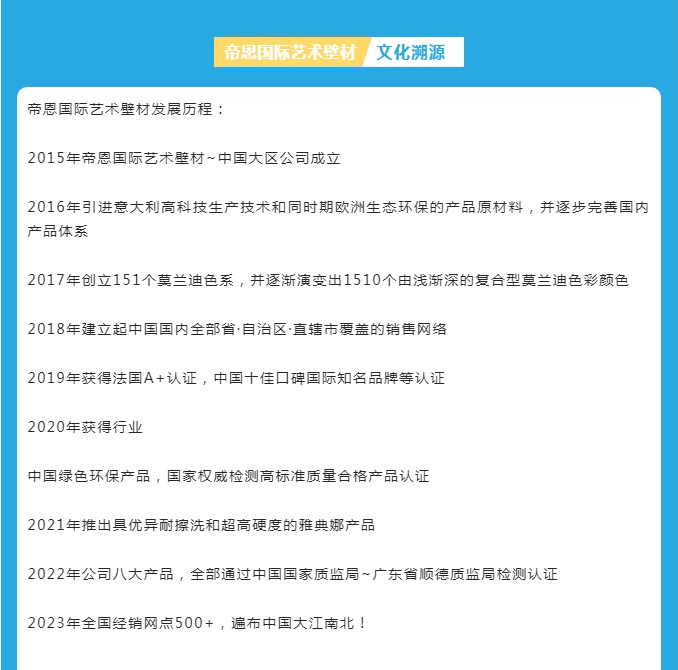 帝恩国际艺术壁材 文化溯源

帝恩国际艺术壁材发展历程：

2015年帝恩国际艺术壁材~中国大区公司成立

2016年引进意大利高科技生产技术和同时期欧洲生态环保的产品原材料，并逐步完善国内产品体系

2017年创立151个莫兰迪色系，并逐渐演变出1510个由浅渐深的复合型莫兰迪色彩颜色

2018年建立起中国国内全部省·自治区·直辖市覆盖的销售网络

2019年获得法国A+认证，中国十佳口碑国际知名品牌等认证

2020年获得行业

中国绿色环保产品，国家权威检测高标准质量合格产品认证

2021年推出具优异耐擦洗和超高硬度的雅典娜产品

2022年公司八大产品，全部通过中国国家质监局~广东省顺德质监局检测认证

2023年全国经销网点500+，遍布中国大江南北！